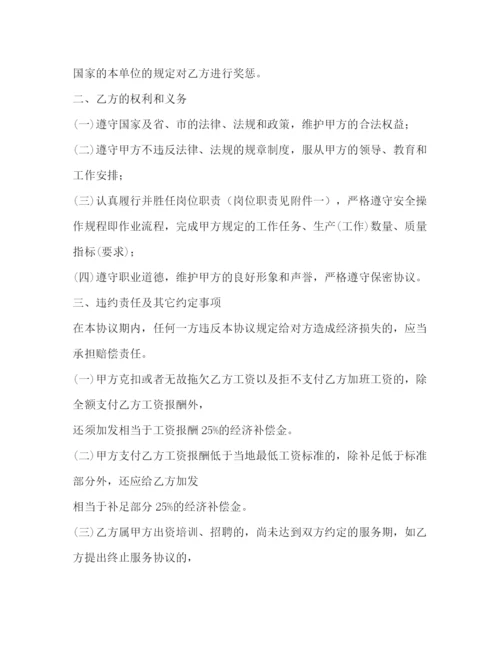 国家的本单位的规定对乙方进行奖惩。

二、乙方的权利和义务

(一)遵守国家及省、市的法律、法规和政策，维护甲方的合法权益；

(二)遵守甲方不违反法律、法规的规章制度，服从甲方的领导、教育和工作安排；

(三)认真履行并胜任岗位职责（岗位职责见附件一），严格遵守安全操作规程即作业流程，完成甲方规定的工作任务、生产(工作)数量、质量指标(要求)；

(四)遵守职业道德，维护甲方的良好形象和声誉，严格遵守保密协议。

三、违约责任及其它约定事项

在本协议期内，任何一方违反本协议规定给对方造成经济损失的，应当承担赔偿责任。

(一)甲方克扣或者无故拖欠乙方工资以及拒不支付乙方加班工资的，除全额支付乙方工资报酬外，

还须加发相当于工资报酬 25%的经济补偿金。

(二)甲方支付乙方工资报酬低于当地最低工资标准的，除补足低于标准部分外，还应给乙方加发

相当于补足部分 25%的经济补偿金。

(三)乙方属甲方出资培训、招聘的，尚未达到双方约定的服务期，如乙方提出终止服务协议的，